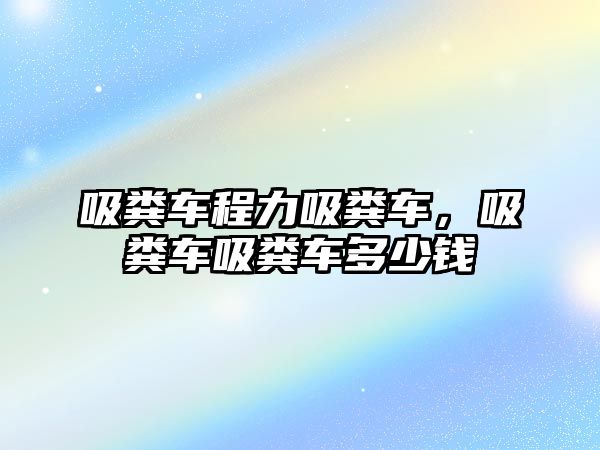 吸粪车程力吸粪车，吸粪车吸粪车多少钱